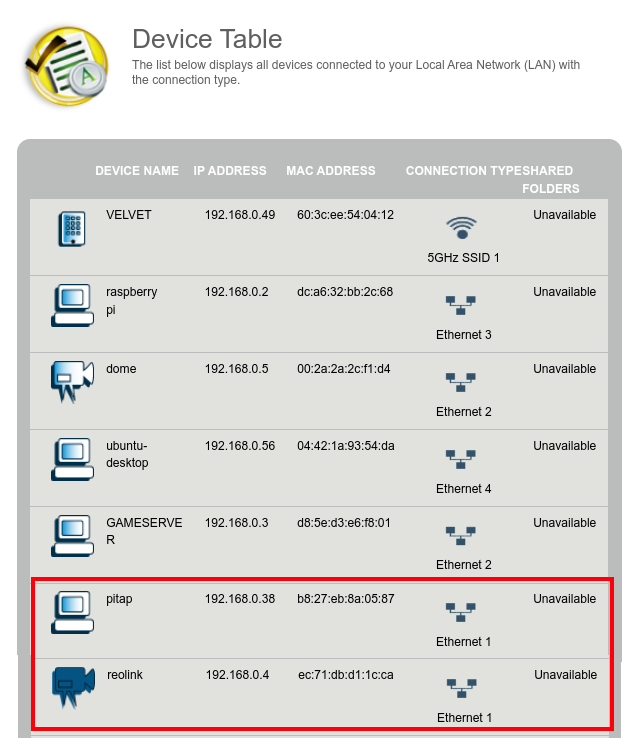 Device Table

The list below displays all devices connected to your Local Area Network (LAN) with the connection type.

| DEVICE NAME | IP ADDRESS | MAC ADDRESS | CONNECTION TYPE | SHARED FOLDERS |
|---|---|---|---|---|
| VELVET | 192.168.0.49 | 60:3c:ee:54:04:12 | 5GHz SSID 1 | Unavailable |
| raspberry pi | 192.168.0.2 | dc:a6:32:bb:2c:68 | Ethernet 3 | Unavailable |
| dome | 192.168.0.5 | 00:2a:2a:2c:f1:d4 | Ethernet 2 | Unavailable |
| ubuntu-desktop | 192.168.0.56 | 04:42:1a:93:54:da | Ethernet 4 | Unavailable |
| GAMESERVER | 192.168.0.3 | d8:5e:d3:e6:f8:01 | Ethernet 2 | Unavailable |
| pitap | 192.168.0.38 | b8:27:eb:8a:05:87 | Ethernet 1 | Unavailable |
| reolink | 192.168.0.4 | ec:71:db:d1:1c:ca | Ethernet 1 | Unavailable |